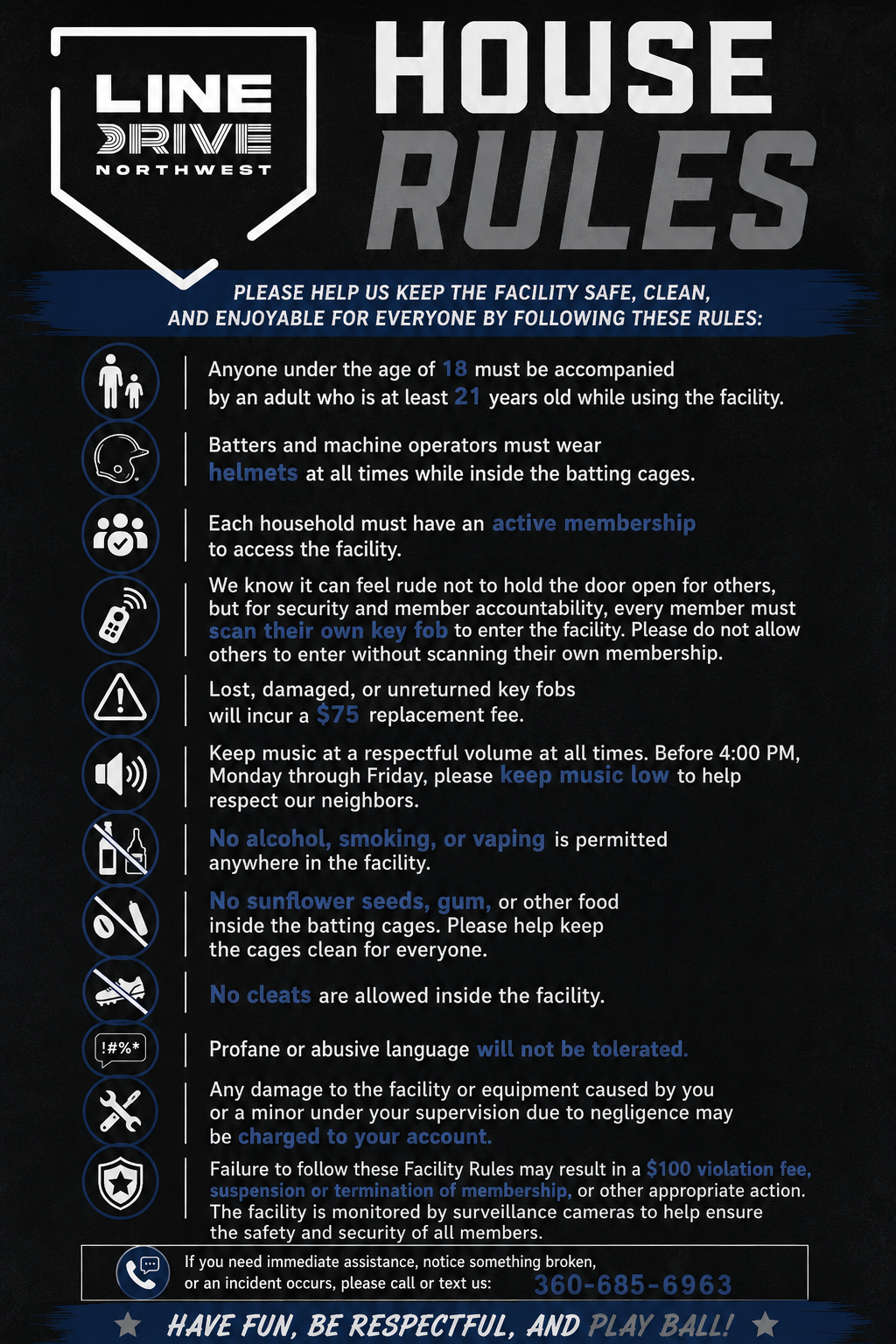 LINE
DRIVE
NORTHWEST

HOUSE
RULES

PLEASE HELP US KEEP THE FACILITY SAFE, CLEAN, AND ENJOYABLE FOR EVERYONE BY FOLLOWING THESE RULES:

Anyone under the age of 18 must be accompanied by an adult who is at least 21 years old while using the facility.

Batters and machine operators must wear helmets at all times while inside the batting cages.

Each household must have an active membership to access the facility.

We know it can feel rude not to hold the door open for others, but for security and member accountability, every member must scan their own key fob to enter the facility. Please do not allow others to enter without scanning their own membership.

Lost, damaged, or unreturned key fobs will incur a $75 replacement fee.

Keep music at a respectful volume at all times. Before 4:00 PM, Monday through Friday, please keep music low to help respect our neighbors.

No alcohol, smoking, or vaping is permitted anywhere in the facility.

No sunflower seeds, gum, or other food inside the batting cages. Please help keep the cages clean for everyone.

No cleats are allowed inside the facility.

!#%*

Profane or abusive language will not be tolerated.

Any damage to the facility or equipment caused by you or a minor under your supervision due to negligence may be charged to your account.

Failure to follow these Facility Rules may result in a $100 violation fee, suspension or termination of membership, or other appropriate action. The facility is monitored by surveillance cameras to help ensure the safety and security of all members.

If you need immediate assistance, notice something broken, or an incident occurs, please call or text us: 360-685-6963

HAVE FUN, BE RESPECTFUL, AND PLAY BALL!